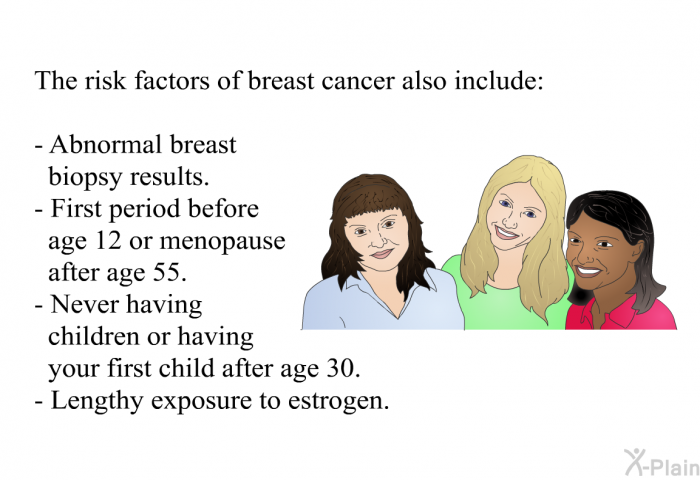 The risk factors of breast cancer also include:

- Abnormal breast biopsy results.
- First period before age 12 or menopause after age 55.
- Never having children or having your first child after age 30.
- Lengthy exposure to estrogen.

X-Plain